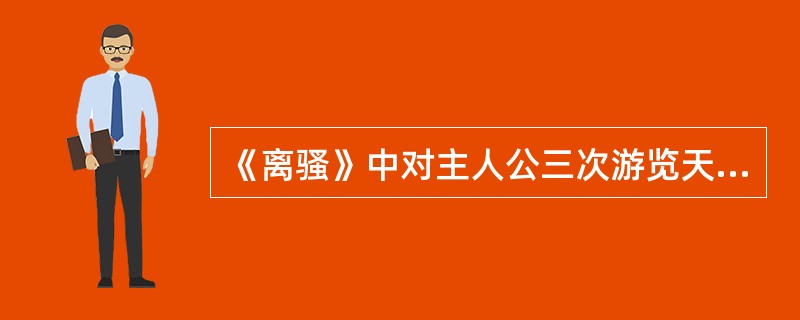 《离骚》中对主人公三次游览天...